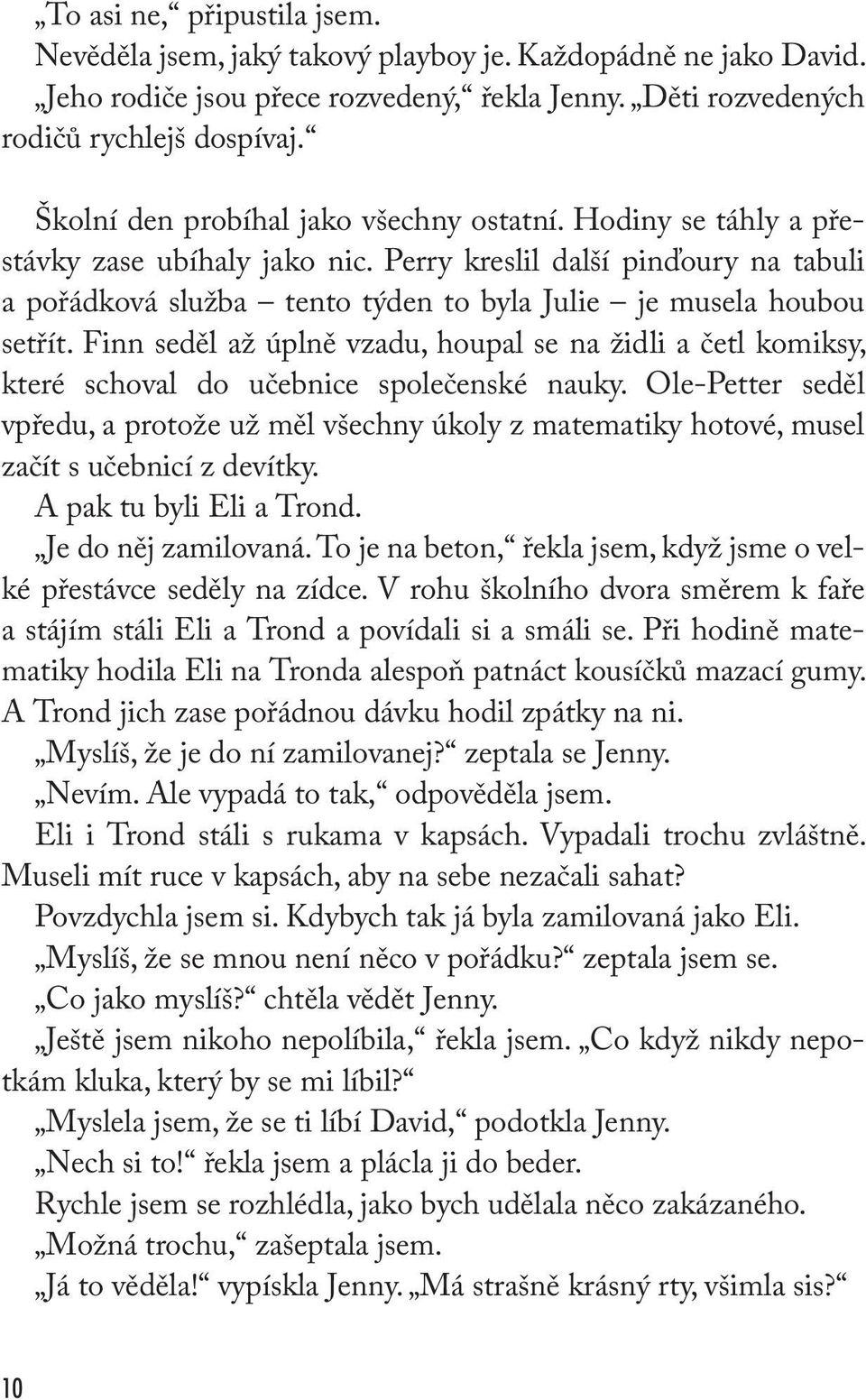 „To asi ne,“ připustila jsem.

Nevěděla jsem, jaký takový playboy je. Každopádně ne jako David.

„Jeho rodiče jsou přece rozvedený,“ řekla Jenny. „Děti rozvedených rodičů rychlejš dospívaj.“

Školní den probíhal jako všechny ostatní. Hodiny se táhly a přestávky zase ubíhaly jako nic. Perry kreslil další pinďoury na tabuli a pořádková služba – tento týden to byla Julie – je musela houbou setřít. Finn seděl až úplně vzadu, houpal se na židli a četl komiksy, které schoval do učebnice společenské nauky. Ole-Petter seděl vpředu, a protože už měl všechny úkoly z matematiky hotové, musel začít s učebnicí z devítky.

A pak tu byli Eli a Trond.

„Je do něj zamilovaná. To je na beton,“ řekla jsem, když jsme o velké přestávce seděly na zídce. V rohu školního dvora směrem k faře a stájím stáli Eli a Trond a povídali si a smáli se. Při hodině matematiky hodila Eli na Tronda alespoň patnáct kousíčků mazací gumy. A Trond jich zase pořádnou dávku hodil zpátky na ni.

„Myslíš, že je do ní zamilovanej?“ zeptala se Jenny.

„Nevím. Ale vypadá to tak,“ odpověděla jsem.

Eli i Trond stáli s rukama v kapsách. Vypadali trochu zvláštně. Museli mít ruce v kapsách, aby na sebe nezačali sahat?

Povzdychla jsem si. Kdybych tak já byla zamilovaná jako Eli.

„Myslíš, že se mnou není něco v pořádku?“ zeptala jsem se.

„Co jako myslíš?“ chtěla vědět Jenny.

„Ještě jsem nikoho nepolíbila,“ řekla jsem. „Co když nikdy nepotkám kluka, který by se mi líbil?“

„Myslela jsem, že se ti líbí David,“ podotkla Jenny.

„Nech si to!“ řekla jsem a plácla ji do beder.

Rychle jsem se rozhlédla, jako bych udělala něco zakázaného.

„Možná trochu,“ zašeptala jsem.

„Já to věděla!“ vypískla Jenny. „Má strašně krásný rty, všimla sis?“

10